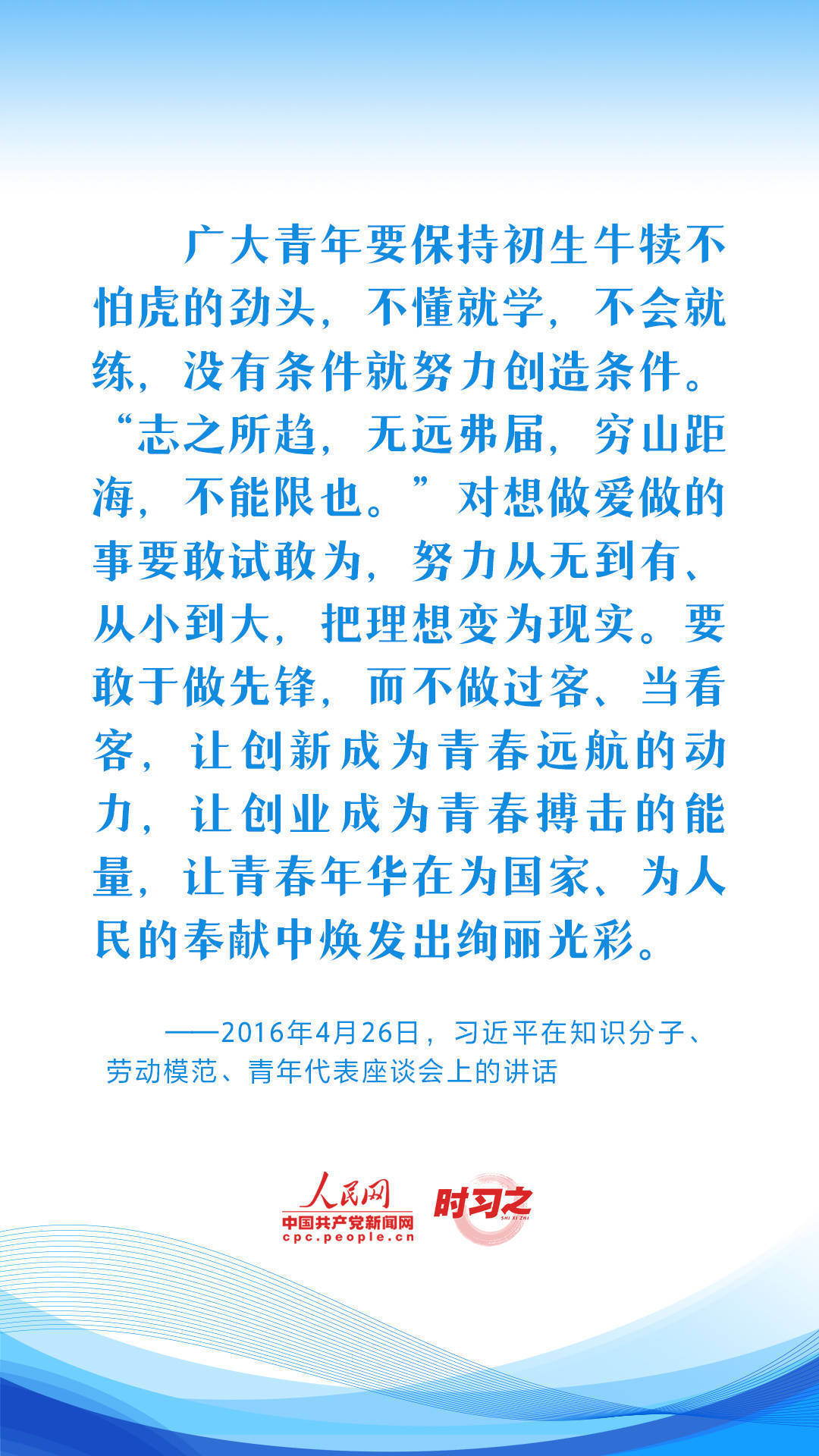 广大青年要保持初生牛犊不怕虎的劲头，不懂就学，不会就练，没有条件就努力创造条件。“志之所趋，无远弗届，穷山距海，不能限也。”对想做爱做的事要敢试敢为，努力从无到有、从小到大，把理想变为现实。要敢于做先锋，而不做过客、当看客，让创新成为青春远航的动力，让创业成为青春搏击的能量，让青春年华在为国家、为人民的奉献中焕发出绚丽光彩。

——2016年4月26日，习近平在知识分子、劳动模范、青年代表座谈会上的讲话

人民网
中国共产党新闻网
cpc.people.cn
时习之
SHI XI ZHI